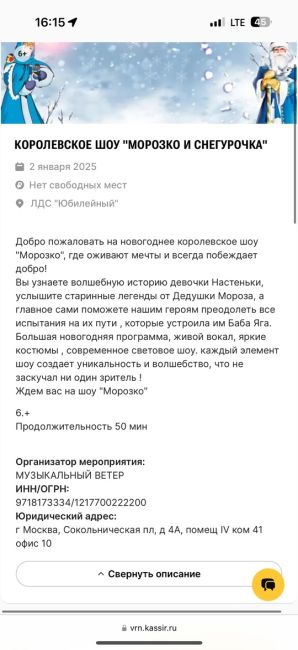 16:15 LTE 45

6+

КОРОЛЕВСКОЕ ШОУ "МОРОЗКО И СНЕГУРОЧКА"

2 января 2025

Нет свободных мест

ЛДС "Юбилейный"

Добро пожаловать на новогоднее королевское шоу "Морозко", где оживают мечты и всегда побеждает добро!
Вы узнаете волшебную историю девочки Настеньки, услышите старинные легенды от Дедушки Мороза, а главное сами поможете нашим героям преодолеть все испытания на их пути , которые устроила им Баба Яга. Большая новогодняя программа, живой вокал, яркие костюмы , современное световое шоу. каждый элемент шоу создает уникальность и волшебство, что не заскучал ни один зритель !
Ждем вас на шоу "Морозко"

6.+
Продолжительность 50 мин

Организатор мероприятия:
МУЗЫКАЛЬНЫЙ ВЕТЕР
ИНН/ОГРН:
9718173334/1217700222200
Юридический адрес:
г Москва, Сокольническая пл, д 4А, помещ IV ком 41 офис 10

Свернуть описание

vrn.kassir.ru